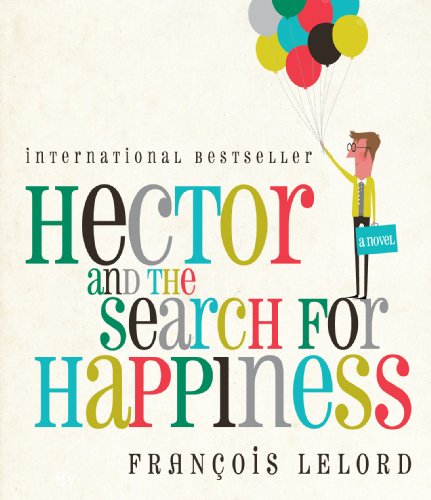 international bestseller

Hector and the Search for Happiness

a novel

François Lelord

By